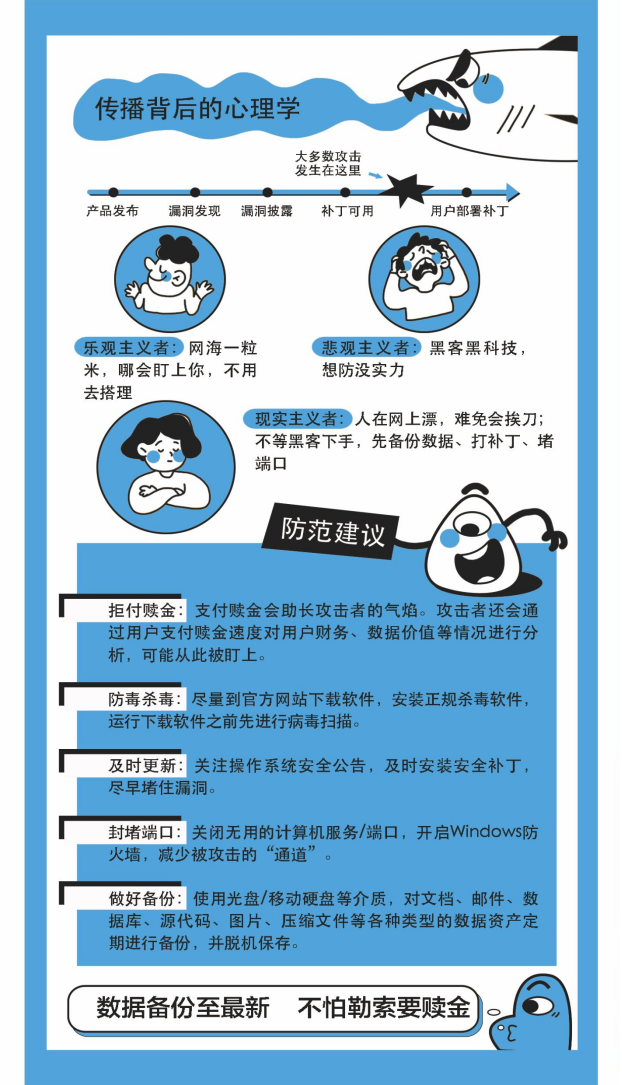 传播背后的心理学

大多数攻击发生在这里

产品发布　漏洞发现　漏洞披露　补丁可用　用户部署补丁

乐观主义者：网海一粒米，哪会盯上你，不用去搭理

悲观主义者：黑客黑科技，想防没实力

现实主义者：人在网上漂，难免会挨刀；不等黑客下手，先备份数据、打补丁、堵端口

防范建议

拒付赎金：支付赎金会助长攻击者的气焰。攻击者还会通过用户支付赎金速度对用户财务、数据价值等情况进行分析，可能从此被盯上。

防毒杀毒：尽量到官方网站下载软件，安装正规杀毒软件，运行下载软件之前先进行病毒扫描。

及时更新：关注操作系统安全公告，及时安装安全补丁，尽早堵住漏洞。

封堵端口：关闭无用的计算机服务/端口，开启Windows防火墙，减少被攻击的“通道”。

做好备份：使用光盘/移动硬盘等介质，对文档、邮件、数据库、源代码、图片、压缩文件等各种类型的数据资产定期进行备份，并脱机保存。

数据备份至最新　不怕勒索要赎金